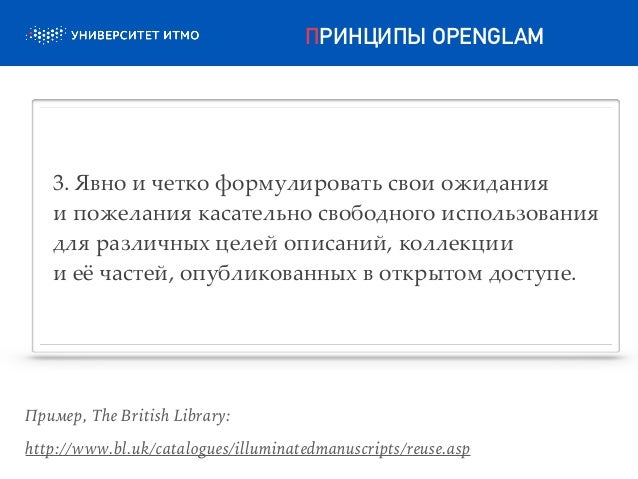 УНИВЕРСИТЕТ ИТМО

ПРИНЦИПЫ OPENGLAM

3. Явно и четко формулировать свои ожидания и пожелания касательно свободного использования для различных целей описаний, коллекции и её частей, опубликованных в открытом доступе.

Пример, The British Library:

http://www.bl.uk/catalogues/illuminatedmanuscripts/reuse.asp